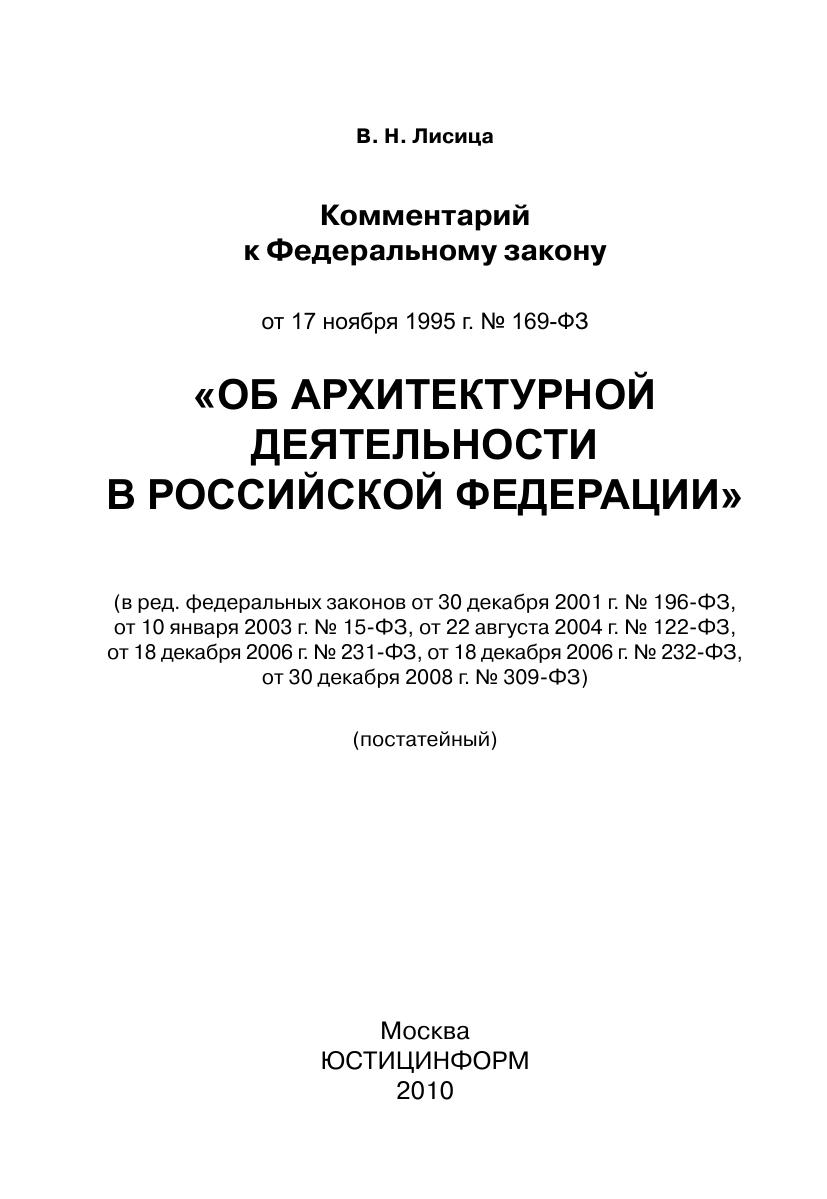 В. Н. Лисица

Комментарий
к Федеральному закону

от 17 ноября 1995 г. № 169-ФЗ

«ОБ АРХИТЕКТУРНОЙ
ДЕЯТЕЛЬНОСТИ
В РОССИЙСКОЙ ФЕДЕРАЦИИ»

(в ред. федеральных законов от 30 декабря 2001 г. № 196-ФЗ, от 10 января 2003 г. № 15-ФЗ, от 22 августа 2004 г. № 122-ФЗ, от 18 декабря 2006 г. № 231-ФЗ, от 18 декабря 2006 г. № 232-ФЗ, от 30 декабря 2008 г. № 309-ФЗ)

(постатейный)

Москва
ЮСТИЦИНФОРМ
2010